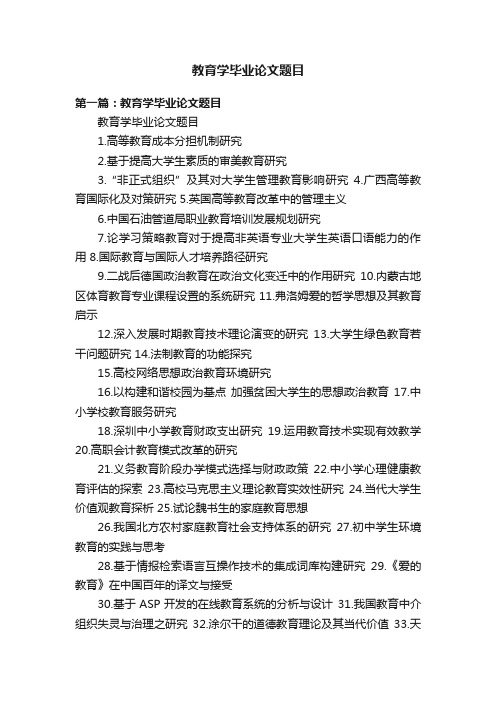 教育学毕业论文题目

第一篇：教育学毕业论文题目

教育学毕业论文题目

1.高等教育成本分担机制研究

2.基于提高大学生素质的审美教育研究

3.“非正式组织”及其对大学生管理教育影响研究 4.广西高等教育国际化及对策研究 5.英国高等教育改革中的管理主义

6.中国石油管道局职业教育培训发展规划研究

7.论学习策略教育对于提高非英语专业大学生英语口语能力的作用 8.国际教育与国际人才培养路径研究

9.二战后德国政治教育在政治文化变迁中的作用研究 10.内蒙古地区体育教育专业课程设置的系统研究 11.弗洛姆爱的哲学思想及其教育启示

12.深入发展时期教育技术理论演变的研究 13.大学生绿色教育若干问题研究 14.法制教育的功能探究

15.高校网络思想政治教育环境研究

16.以构建和谐校园为基点 加强贫困大学生的思想政治教育 17.中小学校教育服务研究

18.深圳中小学教育财政支出研究 19.运用教育技术实现有效教学 20.高职会计教育模式改革的研究

21.义务教育阶段办学模式选择与财政政策 22.中小学心理健康教育评估的探索 23.高校马克思主义理论教育实效性研究 24.当代大学生价值观教育探析 25.试论魏书生的家庭教育思想

26.我国北方农村家庭教育社会支持体系的研究 27.初中学生环境教育的实践与思考

28.基于情报检索语言互操作技术的集成词库构建研究 29.《爱的教育》在中国百年的译文与接受

30.基于 ASP 开发的在线教育系统的分析与设计 31.我国教育中介组织失灵与治理之研究 32.涂尔干的道德教育理论及其当代价值 33.天